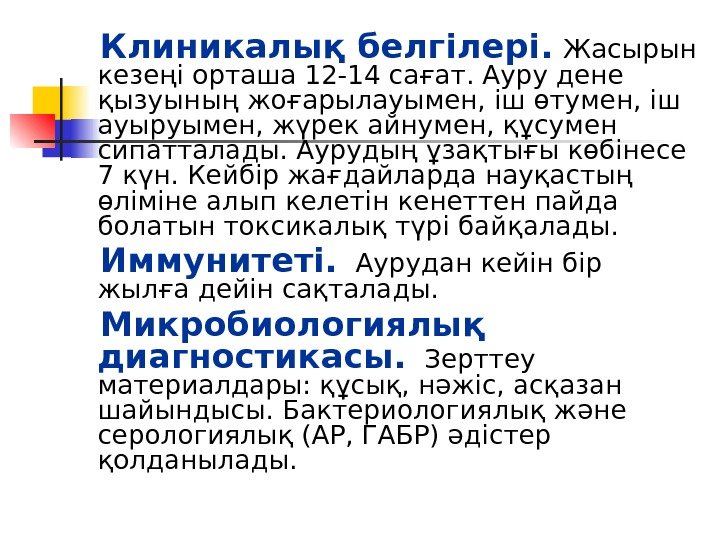 Клиникалық белгілері. Жасырын кезеңі орташа 12-14 сағат. Ауру дене қызуының жоғарылауымен, іш өтумен, іш ауыруымен, жүрек айнумен, құсумен сипатталады. Аурудың ұзақтығы көбінесе 7 күн. Кейбір жағдайларда науқастың өліміне алып келетін кенеттен пайда болатын токсикалық түрі байқалады.

Иммунитеті. Аурудан кейін бір жылға дейін сақталады.

Микробиологиялық диагностикасы. Зерттеу материалдары: құсық, нәжіс, асқазан шайындысы. Бактериологиялық және серологиялық (АР, ГАБР) әдістер қолданылады.